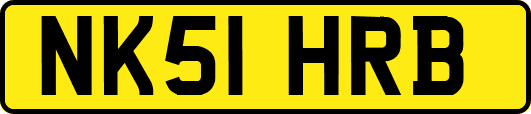 NK51 HRB